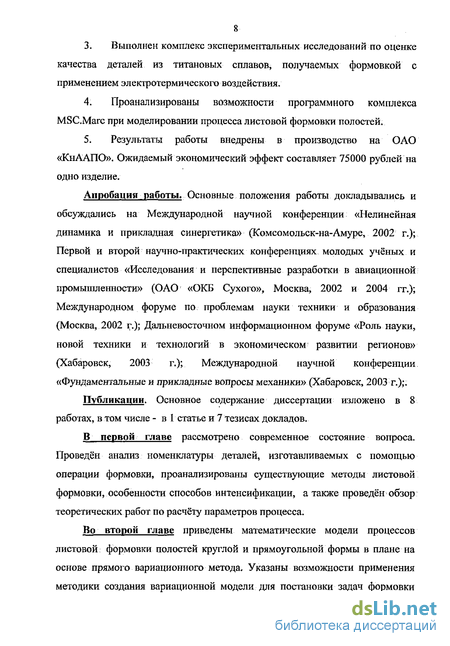 8

3. Выполнен комплекс экспериментальных исследований по оценке качества деталей из титановых сплавов, получаемых формовкой с применением электротермического воздействия.

4. Проанализированы возможности программного комплекса MSC.Marc при моделировании процесса листовой формовки полостей.

5. Результаты работы внедрены в производство на ОАО «КнААПО». Ожидаемый экономический эффект составляет 75000 рублей на одно изделие.

Апробация работы. Основные положения работы докладывались и обсуждались на Международной научной конференции «Нелинейная динамика и прикладная синергетика» (Комсомольск-на-Амуре, 2002 г.); Первой и второй научно-практических конференциях молодых учёных и специалистов «Исследования и перспективные разработки в авиационной промышленности» (ОАО «ОКБ Сухого», Москва, 2002 и 2004 гг.); Международном форуме по проблемам науки техники и образования (Москва, 2002 г.); Дальневосточном информационном форуме «Роль науки, новой техники и технологий в экономическом развитии регионов» (Хабаровск, 2003 г.); Международной научной конференции «Фундаментальные и прикладные вопросы механики» (Хабаровск, 2003 г.);.

Публикации. Основное содержание диссертации изложено в 8 работах, в том числе - в 1 статье и 7 тезисах докладов.

В первой главе рассмотрено современное состояние вопроса. Проведён анализ номенклатуры деталей, изготавливаемых с помощью операции формовки, проанализированы существующие методы листовой формовки, особенности способов интенсификации, а также проведён обзор теоретических работ по расчёту параметров процесса.

Во второй главе приведены математические модели процессов листовой формовки полостей круглой и прямоугольной формы в плане на основе прямого вариационного метода. Указаны возможности применения методики создания вариационной модели для постановки задач формовки

dsLib.net
библиотека диссертаций